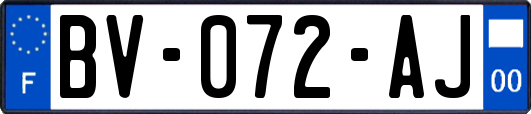 F
BV-072-AJ
00